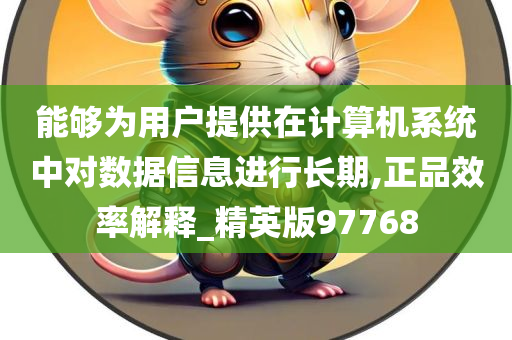 能够为用户提供在计算机系统中对数据信息进行长期,正品效率解释_精英版97768